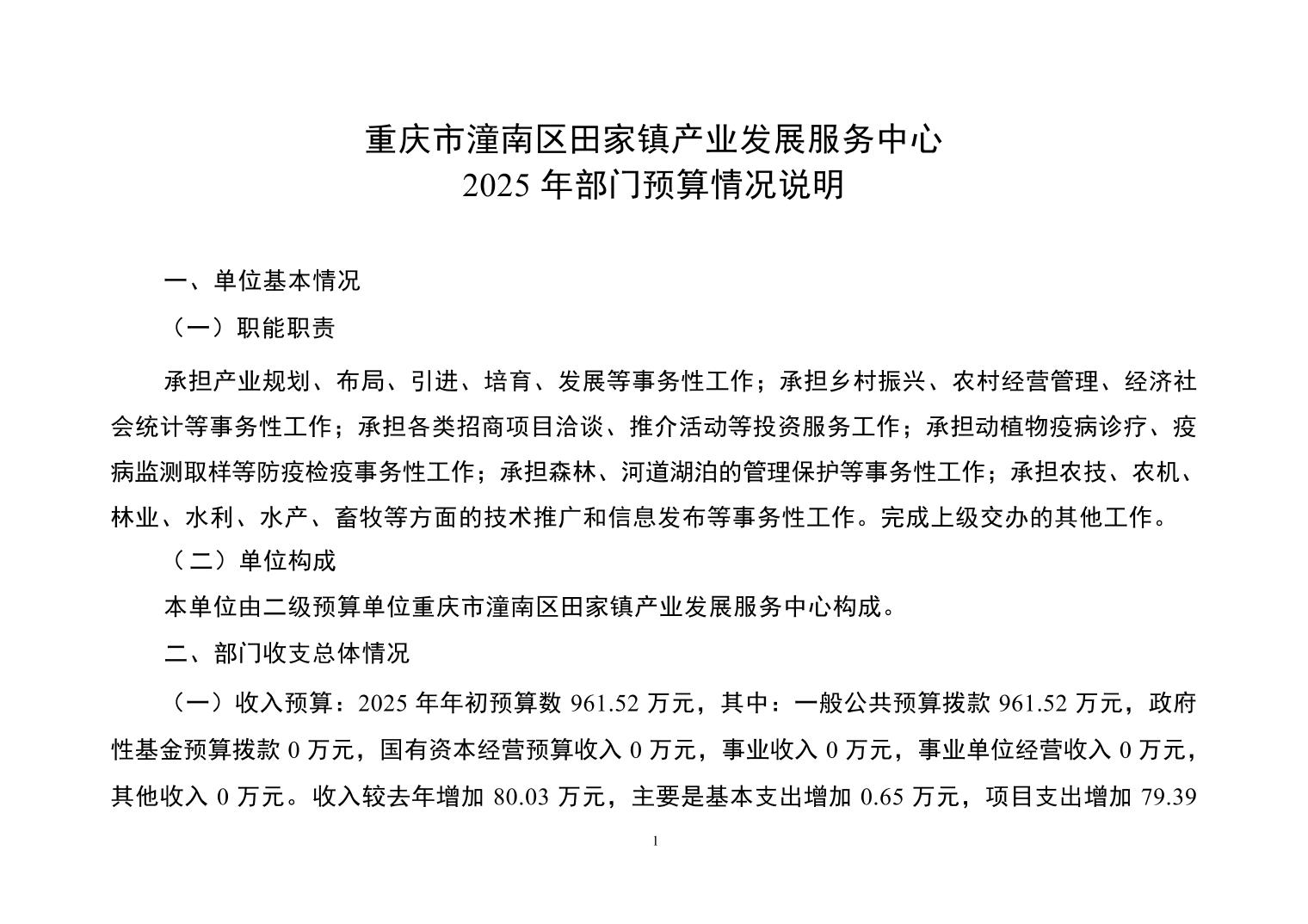 重庆市潼南区田家镇产业发展服务中心
2025 年部门预算情况说明

一、单位基本情况

（一）职能职责

承担产业规划、布局、引进、培育、发展等事务性工作；承担乡村振兴、农村经营管理、经济社会统计等事务性工作；承担各类招商项目洽谈、推介活动等投资服务工作；承担动植物疫病诊疗、疫病监测取样等防疫检疫事务性工作；承担森林、河道湖泊的管理保护等事务性工作；承担农技、农机、林业、水利、水产、畜牧等方面的技术推广和信息发布等事务性工作。完成上级交办的其他工作。

（二）单位构成

本单位由二级预算单位重庆市潼南区田家镇产业发展服务中心构成。

二、部门收支总体情况

（一）收入预算：2025 年年初预算数 961.52 万元，其中：一般公共预算拨款 961.52 万元，政府性基金预算拨款 0 万元，国有资本经营预算收入 0 万元，事业收入 0 万元，事业单位经营收入 0 万元，其他收入 0 万元。收入较去年增加 80.03 万元，主要是基本支出增加 0.65 万元，项目支出增加 79.39

1